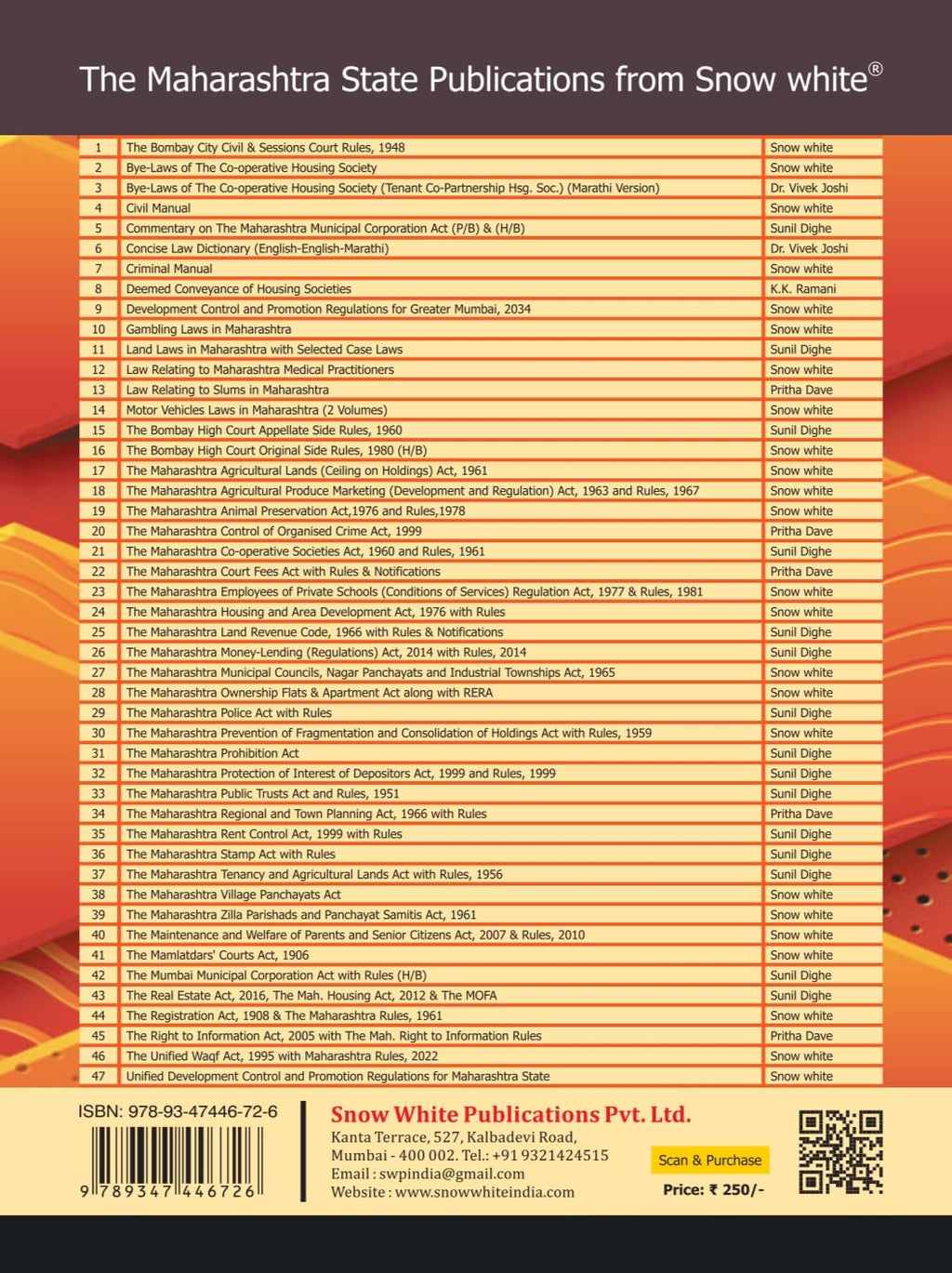 The Maharashtra State Publications from Snow white®

| 1 | The Bombay City Civil & Sessions Court Rules, 1948 | Snow white |
|---|---|---|
| 2 | Bye-Laws of The Co-operative Housing Society | Snow white |
| 3 | Bye-Laws of The Co-operative Housing Society (Tenant Co-Partnership Hsg. Soc.) (Marathi Version) | Dr. Vivek Joshi |
| 4 | Civil Manual | Snow white |
| 5 | Commentary on The Maharashtra Municipal Corporation Act (P/B) & (H/B) | Sunil Dighe |
| 6 | Concise Law Dictionary (English-English-Marathi) | Dr. Vivek Joshi |
| 7 | Criminal Manual | Snow white |
| 8 | Deemed Conveyance of Housing Societies | K.K. Ramani |
| 9 | Development Control and Promotion Regulations for Greater Mumbai, 2034 | Snow white |
| 10 | Gambling Laws in Maharashtra | Snow white |
| 11 | Land Laws in Maharashtra with Selected Case Laws | Sunil Dighe |
| 12 | Law Relating to Maharashtra Medical Practitioners | Snow white |
| 13 | Law Relating to Slums in Maharashtra | Pritha Dave |
| 14 | Motor Vehicles Laws in Maharashtra (2 Volumes) | Snow white |
| 15 | The Bombay High Court Appellate Side Rules, 1960 | Sunil Dighe |
| 16 | The Bombay High Court Original Side Rules, 1980 (H/B) | Snow white |
| 17 | The Maharashtra Agricultural Lands (Ceiling on Holdings) Act, 1961 | Snow white |
| 18 | The Maharashtra Agricultural Produce Marketing (Development and Regulation) Act, 1963 and Rules, 1967 | Snow white |
| 19 | The Maharashtra Animal Preservation Act,1976 and Rules,1978 | Snow white |
| 20 | The Maharashtra Control of Organised Crime Act, 1999 | Pritha Dave |
| 21 | The Maharashtra Co-operative Societies Act, 1960 and Rules, 1961 | Sunil Dighe |
| 22 | The Maharashtra Court Fees Act with Rules & Notifications | Pritha Dave |
| 23 | The Maharashtra Employees of Private Schools (Conditions of Services) Regulation Act, 1977 & Rules, 1981 | Snow white |
| 24 | The Maharashtra Housing and Area Development Act, 1976 with Rules | Snow white |
| 25 | The Maharashtra Land Revenue Code, 1966 with Rules & Notifications | Sunil Dighe |
| 26 | The Maharashtra Money-Lending (Regulations) Act, 2014 with Rules, 2014 | Sunil Dighe |
| 27 | The Maharashtra Municipal Councils, Nagar Panchayats and Industrial Townships Act, 1965 | Snow white |
| 28 | The Maharashtra Ownership Flats & Apartment Act along with RERA | Snow white |
| 29 | The Maharashtra Police Act with Rules | Sunil Dighe |
| 30 | The Maharashtra Prevention of Fragmentation and Consolidation of Holdings Act with Rules, 1959 | Snow white |
| 31 | The Maharashtra Prohibition Act | Sunil Dighe |
| 32 | The Maharashtra Protection of Interest of Depositors Act, 1999 and Rules, 1999 | Sunil Dighe |
| 33 | The Maharashtra Public Trusts Act and Rules, 1951 | Sunil Dighe |
| 34 | The Maharashtra Regional and Town Planning Act, 1966 with Rules | Pritha Dave |
| 35 | The Maharashtra Rent Control Act, 1999 with Rules | Sunil Dighe |
| 36 | The Maharashtra Stamp Act with Rules | Sunil Dighe |
| 37 | The Maharashtra Tenancy and Agricultural Lands Act with Rules, 1956 | Sunil Dighe |
| 38 | The Maharashtra Village Panchayats Act | Snow white |
| 39 | The Maharashtra Zilla Parishads and Panchayat Samitis Act, 1961 | Snow white |
| 40 | The Maintenance and Welfare of Parents and Senior Citizens Act, 2007 & Rules, 2010 | Snow white |
| 41 | The Mamlatdars' Courts Act, 1906 | Snow white |
| 42 | The Mumbai Municipal Corporation Act with Rules (H/B) | Sunil Dighe |
| 43 | The Real Estate Act, 2016, The Mah. Housing Act, 2012 & The MOFA | Sunil Dighe |
| 44 | The Registration Act, 1908 & The Maharashtra Rules, 1961 | Snow white |
| 45 | The Right to Information Act, 2005 with The Mah. Right to Information Rules | Pritha Dave |
| 46 | The Unified Waqf Act, 1995 with Maharashtra Rules, 2022 | Snow white |
| 47 | Unified Development Control and Promotion Regulations for Maharashtra State | Snow white |

ISBN: 978-93-47446-72-6
9 789347 446726

Snow White Publications Pvt. Ltd.
Kanta Terrace, 527, Kalbadevi Road,
Mumbai - 400 002. Tel.: +91 9321424515
Email : swpindia@gmail.com
Website : www.snowwhiteindia.com

Scan & Purchase
Price: ₹ 250/-